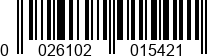 0 026102 015421